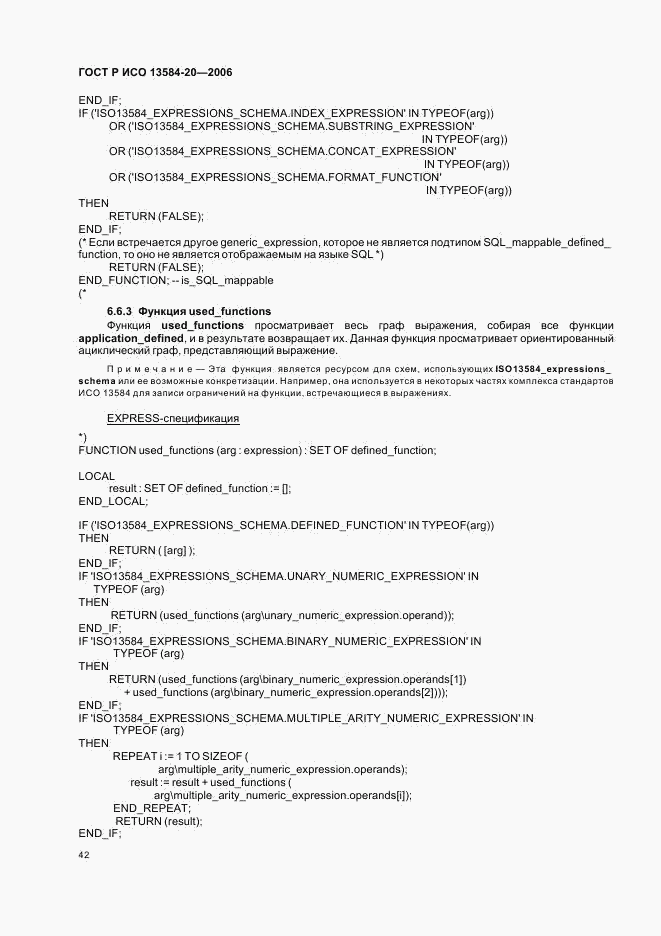 ГОСТ Р ИСО 13584-20—2006

END_IF;
IF ('ISO13584_EXPRESSIONS_SCHEMA.INDEX_EXPRESSION' IN TYPEOF(arg))
OR ('ISO13584_EXPRESSIONS_SCHEMA.SUBSTRING_EXPRESSION'
IN TYPEOF(arg))
OR ('ISO13584_EXPRESSIONS_SCHEMA.CONCAT_EXPRESSION'
IN TYPEOF(arg))
OR ('ISO13584_EXPRESSIONS_SCHEMA.FORMAT_FUNCTION'
IN TYPEOF(arg))
THEN
RETURN (FALSE);
END_IF;
(* Если встречается другое generic_expression, которое не является подтипом SQL_mappable_defined_function, то оно не является отображаемым на языке SQL *)
RETURN (FALSE);
END_FUNCTION; -- is_SQL_mappable
(*

6.6.3 Функция used_functions

Функция used_functions просматривает весь граф выражения, собирая все функции application_defined, и в результате возвращает их. Данная функция просматривает ориентированный ациклический граф, представляющий выражение.

Примечание — Эта функция является ресурсом для схем, использующих ISO13584_expressions_schema или ее возможные конкретизации. Например, она используется в некоторых частях комплекса стандартов ИСО 13584 для записи ограничений на функции, встречающиеся в выражениях.

EXPRESS-спецификация

*)
FUNCTION used_functions (arg : expression) : SET OF defined_function;

LOCAL
result : SET OF defined_function := [];
END_LOCAL;

IF ('ISO13584_EXPRESSIONS_SCHEMA.DEFINED_FUNCTION' IN TYPEOF(arg))
THEN
RETURN ( [arg] );
END_IF;
IF 'ISO13584_EXPRESSIONS_SCHEMA.UNARY_NUMERIC_EXPRESSION' IN
TYPEOF (arg)
THEN
RETURN (used_functions (arg\unary_numeric_expression.operand));
END_IF;
IF 'ISO13584_EXPRESSIONS_SCHEMA.BINARY_NUMERIC_EXPRESSION' IN
TYPEOF (arg)
THEN
RETURN (used_functions (arg\binary_numeric_expression.operands[1])
+ used_functions (arg\binary_numeric_expression.operands[2]));
END_IF;
IF 'ISO13584_EXPRESSIONS_SCHEMA.MULTIPLE_ARITY_NUMERIC_EXPRESSION' IN
TYPEOF (arg)
THEN
REPEAT i := 1 TO SIZEOF (
arg\multiple_arity_numeric_expression.operands);
result := result + used_functions (
arg\multiple_arity_numeric_expression.operands[i]);
END_REPEAT;
RETURN (result);
END_IF;

42